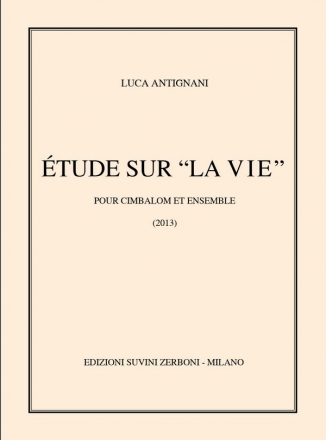 LUCA ANTIGNANI

ÉTUDE SUR “LA VIE”

POUR CIMBALOM ET ENSEMBLE

(2013)

EDIZIONI SUVINI ZERBONI - MILANO